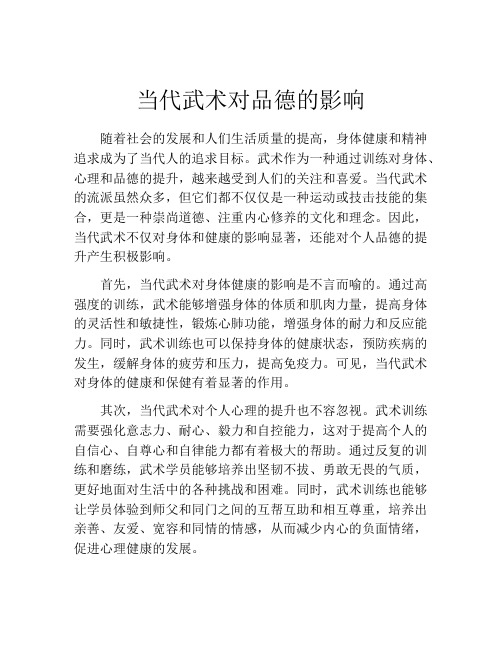 当代武术对品德的影响

随着社会的发展和人们生活质量的提高，身体健康和精神追求成为了当代人的追求目标。武术作为一种通过训练对身体、心理和品德的提升，越来越受到人们的关注和喜爱。当代武术的流派虽然众多，但它们都不仅仅是一种运动或技击技能的集合，更是一种崇尚道德、注重内心修养的文化和理念。因此，当代武术不仅对身体和健康的影响显著，还能对个人品德的提升产生积极影响。

首先，当代武术对身体健康的影响是不言而喻的。通过高强度的训练，武术能够增强身体的体质和肌肉力量，提高身体的灵活性和敏捷性，锻炼心肺功能，增强身体的耐力和反应能力。同时，武术训练也可以保持身体的健康状态，预防疾病的发生，缓解身体的疲劳和压力，提高免疫力。可见，当代武术对身体的健康和保健有着显著的作用。

其次，当代武术对个人心理的提升也不容忽视。武术训练需要强化意志力、耐心、毅力和自控能力，这对于提高个人的自信心、自尊心和自律能力都有着极大的帮助。通过反复的训练和磨练，武术学员能够培养出坚韧不拔、勇敢无畏的气质，更好地面对生活中的各种挑战和困难。同时，武术训练也能够让学员体验到师父和同门之间的互帮互助和相互尊重，培养出亲善、友爱、宽容和同情的情感，从而减少内心的负面情绪，促进心理健康的发展。